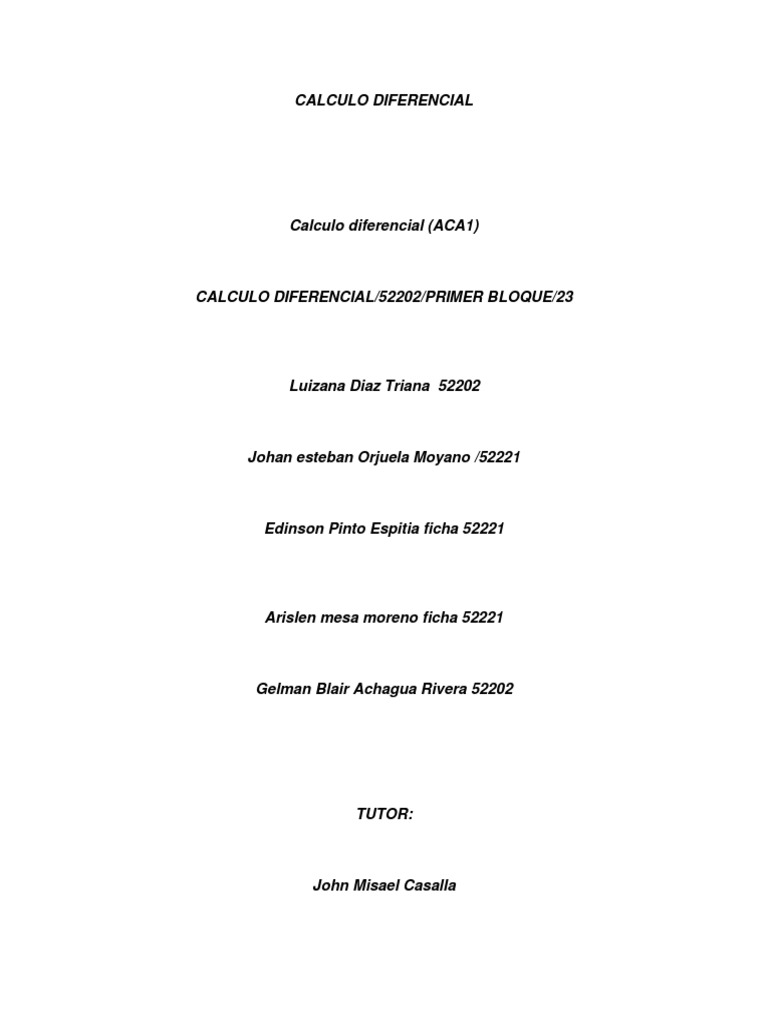 CALCULO DIFERENCIAL

Calculo diferencial (ACA1)

CALCULO DIFERENCIAL/52202/PRIMER BLOQUE/23

Luizana Diaz Triana 52202

Johan esteban Orjuela Moyano /52221

Edinson Pinto Espitia ficha 52221

Arislen mesa moreno ficha 52221

Gelman Blair Achagua Rivera 52202

TUTOR:

John Misael Casalla